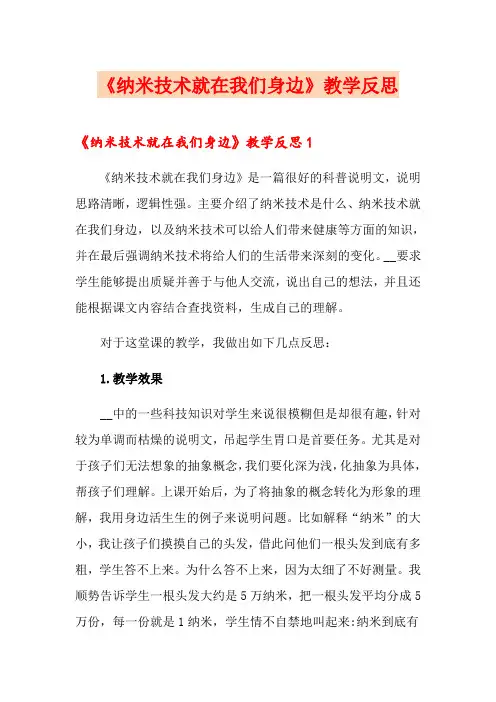 《纳米技术就在我们身边》教学反思

《纳米技术就在我们身边》教学反思1

《纳米技术就在我们身边》是一篇很好的科普说明文，说明思路清晰，逻辑性强。主要介绍了纳米技术是什么、纳米技术就在我们身边，以及纳米技术可以给人们带来健康等方面的知识，并在最后强调纳米技术将给人们的生活带来深刻的变化。__要求学生能够提出质疑并善于与他人交流，说出自己的想法，并且还能根据课文内容结合查找资料，生成自己的理解。

对于这堂课的教学，我做出如下几点反思：

1.教学效果

__中的一些科技知识对学生来说很模糊但是却很有趣，针对较为单调而枯燥的说明文，吊起学生胃口是首要任务。尤其是对于孩子们无法想象的抽象概念，我们要化深为浅，化抽象为具体，帮孩子们理解。上课开始后，为了将抽象的概念转化为形象的理解，我用身边活生生的例子来说明问题。比如解释“纳米”的大小，我让孩子们摸摸自己的头发，借此问他们一根头发到底有多粗，学生答不上来。为什么答不上来，因为太细了不好测量。我顺势告诉学生一根头发大约是5万纳米，把一根头发平均分成5万份，每一份就是1纳米，学生情不自禁地叫起来:纳米到底有